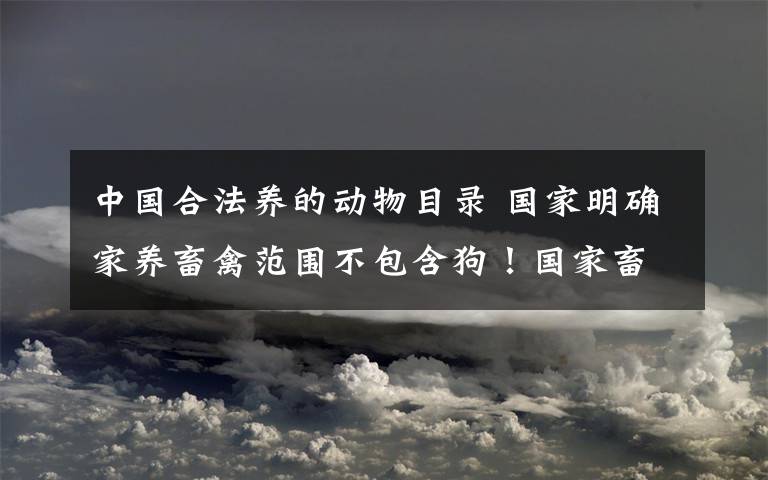 中国合法养的动物目录 国家明确家养畜禽范围不包含狗！国家畜